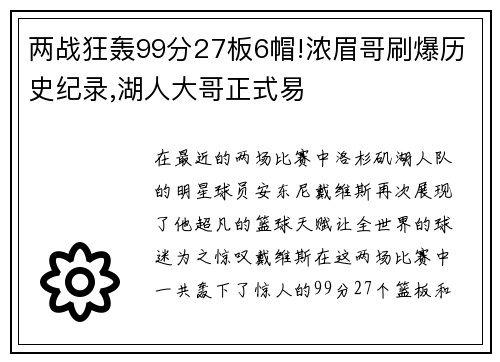 两战狂轰99分27板6帽!浓眉哥刷爆历史纪录,湖人大哥正式易

在最近的两场比赛中洛杉矶湖人队的明星球员安东尼戴维斯再次展现了他超凡的篮球天赋让全世界的球迷为之惊叹戴维斯在这两场比赛中一共轰下了惊人的99分27个篮板和